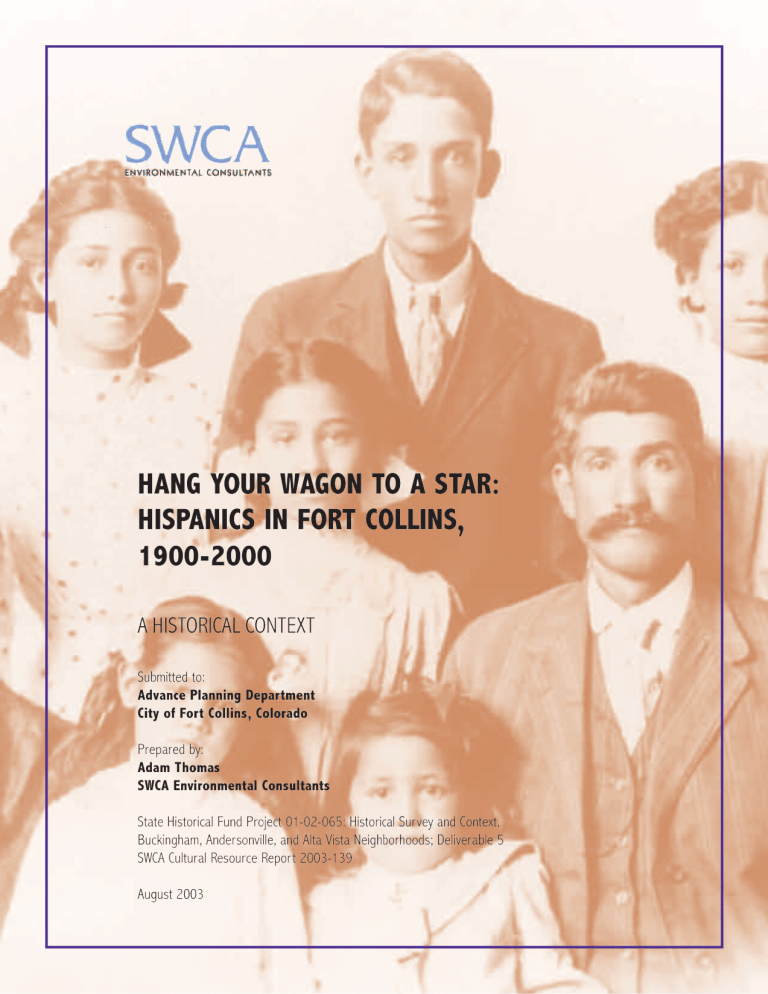 SWCA
ENVIRONMENTAL CONSULTANTS

HANG YOUR WAGON TO A STAR: HISPANICS IN FORT COLLINS, 1900-2000

A HISTORICAL CONTEXT

Submitted to:
Advance Planning Department
City of Fort Collins, Colorado

Prepared by:
Adam Thomas
SWCA Environmental Consultants

State Historical Fund Project 01-02-065: Historical Survey and Context, Buckingham, Andersonville, and Alta Vista Neighborhoods; Deliverable 5
SWCA Cultural Resource Report 2003-139

August 2003